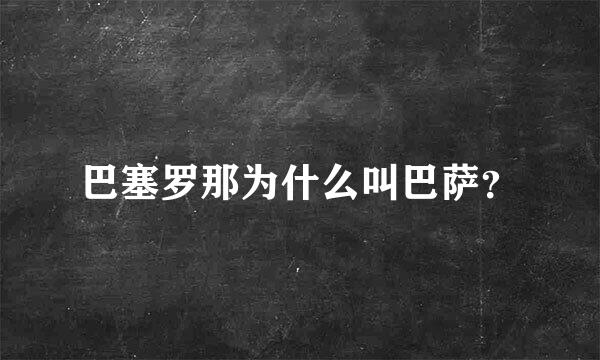 巴塞罗那为什么叫巴萨?